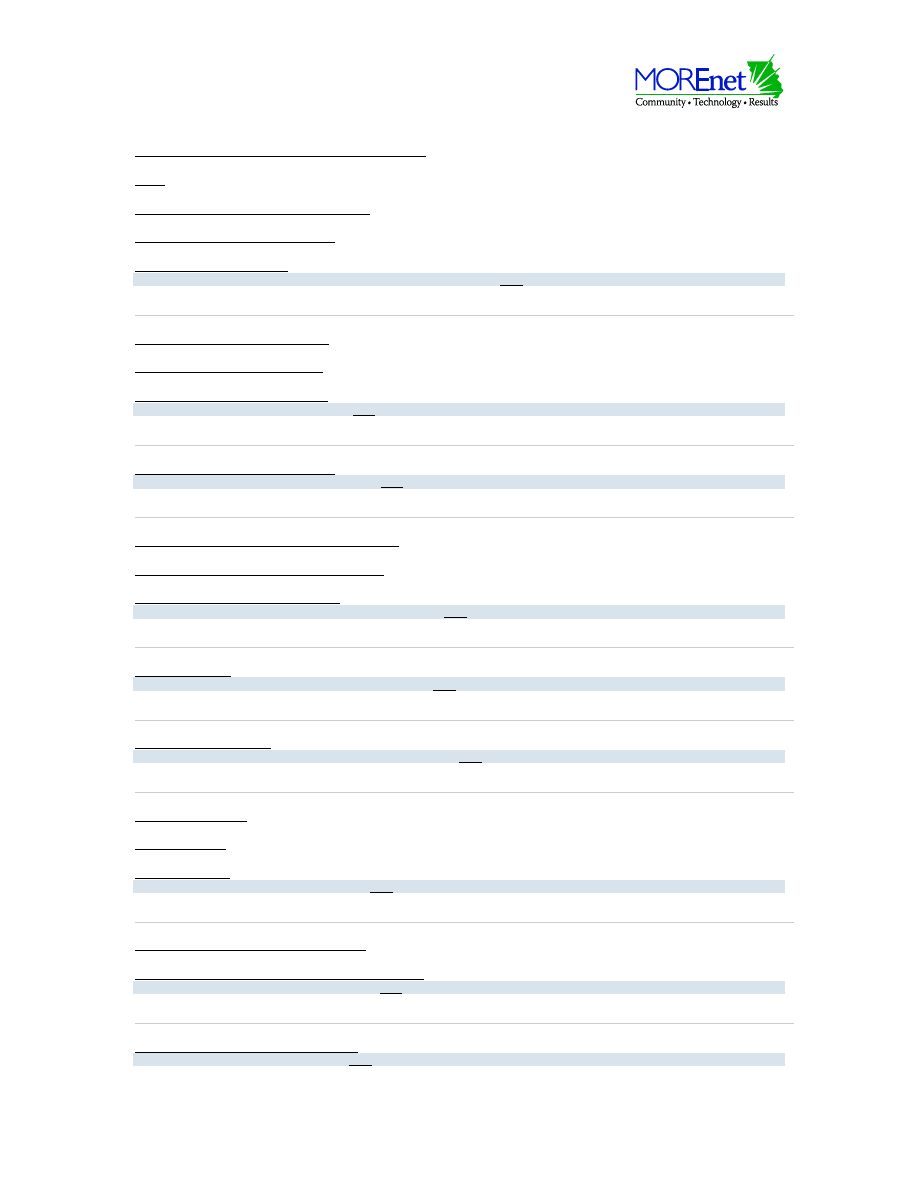 MOREnet
Community • Technology • Results